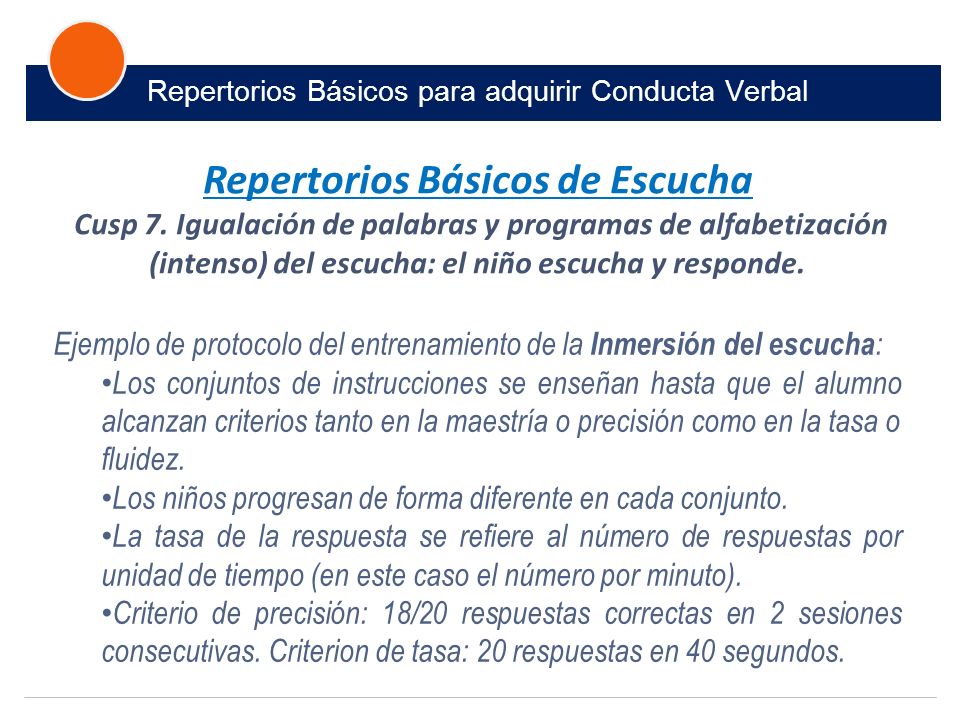 Repertorios Básicos para adquirir Conducta Verbal

Repertorios Básicos de Escucha
Cusp 7. Igualación de palabras y programas de alfabetización (intenso) del escucha: el niño escucha y responde.

Ejemplo de protocolo del entrenamiento de la Inmersión del escucha:
•Los conjuntos de instrucciones se enseñan hasta que el alumno alcanzan criterios tanto en la maestría o precisión como en la tasa o fluidez.
•Los niños progresan de forma diferente en cada conjunto.
•La tasa de la respuesta se refiere al número de respuestas por unidad de tiempo (en este caso el número por minuto).
•Criterio de precisión: 18/20 respuestas correctas en 2 sesiones consecutivas. Criterion de tasa: 20 respuestas en 40 segundos.